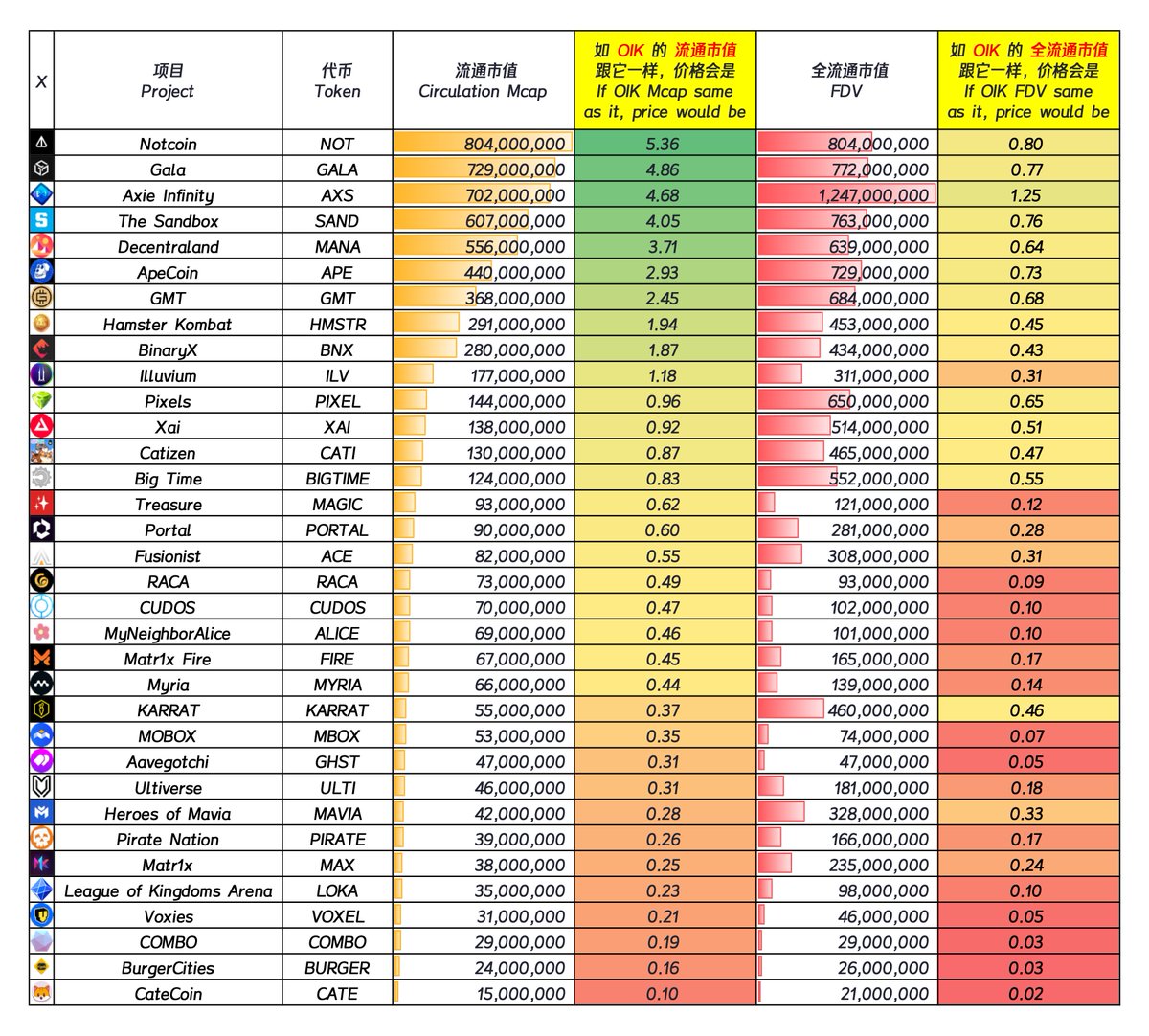 | X | 项目 Project | 代币 Token | 流通市值 Circulation Mcap | 如 OIK 的 流通市值 跟它一样，价格会是 If OIK Mcap same as it, price would be | 全流通市值 FDV | 如 OIK 的 全流通市值 跟它一样，价格会是 If OIK FDV same as it, price would be |
|---|---|---|---|---|---|---|
| | Notcoin | NOT | 804,000,000 | 5.36 | 804,000,000 | 0.80 |
| | Gala | GALA | 729,000,000 | 4.86 | 772,000,000 | 0.77 |
| | Axie Infinity | AXS | 702,000,000 | 4.68 | 1,247,000,000 | 1.25 |
| | The Sandbox | SAND | 607,000,000 | 4.05 | 763,000,000 | 0.76 |
| | Decentraland | MANA | 556,000,000 | 3.71 | 639,000,000 | 0.64 |
| | ApeCoin | APE | 440,000,000 | 2.93 | 729,000,000 | 0.73 |
| | GMT | GMT | 368,000,000 | 2.45 | 684,000,000 | 0.68 |
| | Hamster Kombat | HMSTR | 291,000,000 | 1.94 | 453,000,000 | 0.45 |
| | BinaryX | BNX | 280,000,000 | 1.87 | 434,000,000 | 0.43 |
| | Illuvium | ILV | 177,000,000 | 1.18 | 311,000,000 | 0.31 |
| | Pixels | PIXEL | 144,000,000 | 0.96 | 650,000,000 | 0.65 |
| | Xai | XAI | 138,000,000 | 0.92 | 514,000,000 | 0.51 |
| | Catizen | CATI | 130,000,000 | 0.87 | 465,000,000 | 0.47 |
| | Big Time | BIGTIME | 124,000,000 | 0.83 | 552,000,000 | 0.55 |
| | Treasure | MAGIC | 93,000,000 | 0.62 | 121,000,000 | 0.12 |
| | Portal | PORTAL | 90,000,000 | 0.60 | 281,000,000 | 0.28 |
| | Fusionist | ACE | 82,000,000 | 0.55 | 308,000,000 | 0.31 |
| | RACA | RACA | 73,000,000 | 0.49 | 93,000,000 | 0.09 |
| | CUDOS | CUDOS | 70,000,000 | 0.47 | 102,000,000 | 0.10 |
| | MyNeighborAlice | ALICE | 69,000,000 | 0.46 | 101,000,000 | 0.10 |
| | Matr1x Fire | FIRE | 67,000,000 | 0.45 | 165,000,000 | 0.17 |
| | Myria | MYRIA | 66,000,000 | 0.44 | 139,000,000 | 0.14 |
| | KARRAT | KARRAT | 55,000,000 | 0.37 | 460,000,000 | 0.46 |
| | MOBOX | MBOX | 53,000,000 | 0.35 | 74,000,000 | 0.07 |
| | Aavegotchi | GHST | 47,000,000 | 0.31 | 47,000,000 | 0.05 |
| | Ultiverse | ULTI | 46,000,000 | 0.31 | 181,000,000 | 0.18 |
| | Heroes of Mavia | MAVIA | 42,000,000 | 0.28 | 328,000,000 | 0.33 |
| | Pirate Nation | PIRATE | 39,000,000 | 0.26 | 166,000,000 | 0.17 |
| | Matr1x | MAX | 38,000,000 | 0.25 | 235,000,000 | 0.24 |
| | League of Kingdoms Arena | LOKA | 35,000,000 | 0.23 | 98,000,000 | 0.10 |
| | Voxies | VOXEL | 31,000,000 | 0.21 | 46,000,000 | 0.05 |
| | COMBO | COMBO | 29,000,000 | 0.19 | 29,000,000 | 0.03 |
| | BurgerCities | BURGER | 24,000,000 | 0.16 | 26,000,000 | 0.03 |
| | CateCoin | CATE | 15,000,000 | 0.10 | 21,000,000 | 0.02 |